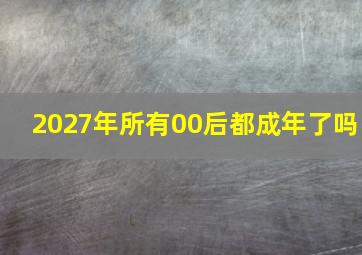 2027年所有00后都成年了吗